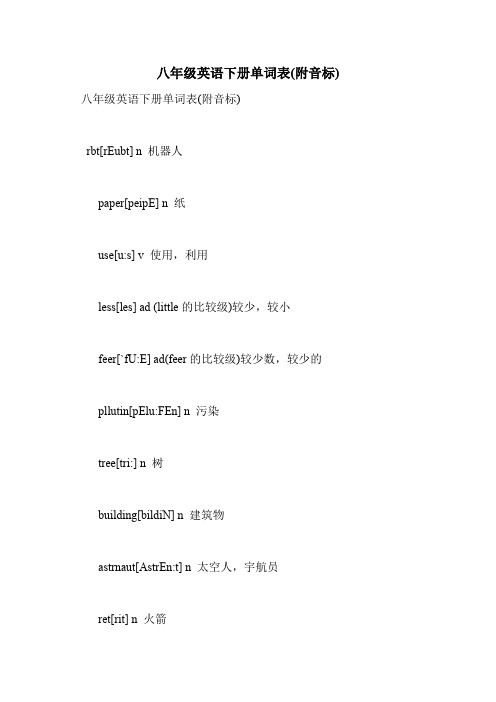 八年级英语下册单词表(附音标)

八年级英语下册单词表(附音标)

rbt[rEubt] n 机器人

paper[peipE] n 纸

use[u:s] v 使用，利用

less[les] ad (little 的比较级)较少，较小

feer[`fU:E] ad(feer 的比较级)较少数，较少的

pllutin[pElu:FEn] n 污染

tree[tri:] n 树

building[bildiN] n 建筑物

astrnaut[AstrEn:t] n 太空人，宇航员

ret[rit] n 火箭